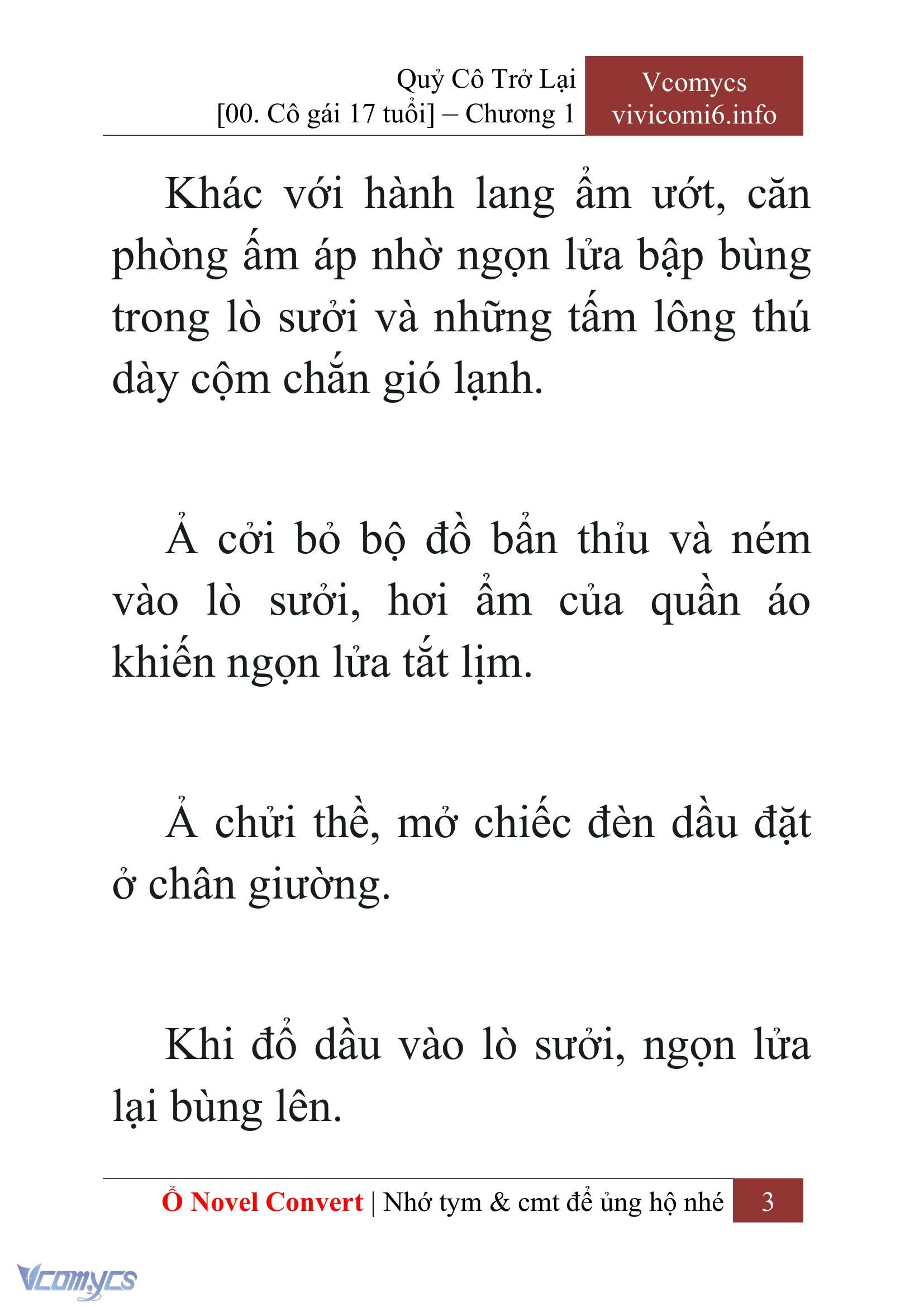 Quỷ Cô Trở Lại
[00. Cô gái 17 tuổi] – Chương 1

Vcomycs
vivicomi6.info

Khác với hành lang ẩm ướt, căn phòng ấm áp nhờ ngọn lửa bập bùng trong lò sưởi và những tấm lông thú dày cộm chắn gió lạnh.

Ả cởi bỏ bộ đồ bẩn thỉu và ném vào lò sưởi, hơi ẩm của quần áo khiến ngọn lửa tắt lịm.

Ả chửi thề, mở chiếc đèn dầu đặt ở chân giường.

Khi đổ dầu vào lò sưởi, ngọn lửa lại bùng lên.

Ổ Novel Convert | Nhớ tym & cmt để ủng hộ nhé 3

Vcomycs